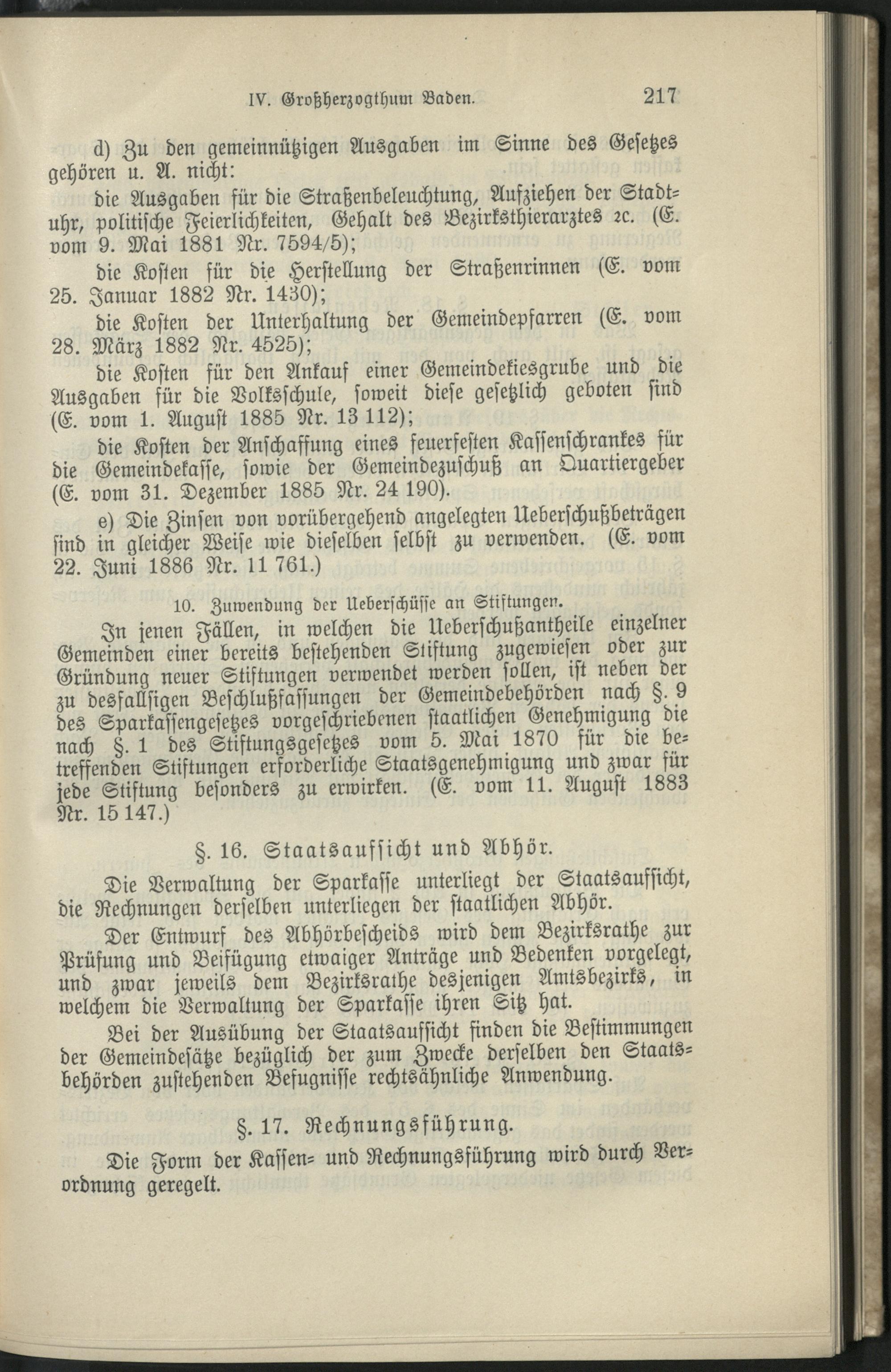 IV. Großherzogthum Baden. 217

d) Zu den gemeinnützigen Ausgaben im Sinne des Gesetzes gehören u. A. nicht:

die Ausgaben für die Straßenbeleuchtung, Aufziehen der Stadtuhr, politische Feierlichkeiten, Gehalt des Bezirksthierarztes ꝛc. (E. vom 9. Mai 1881 Nr. 7594/5);

die Kosten für die Herstellung der Straßenrinnen (E. vom 25. Januar 1882 Nr. 1430);

die Kosten der Unterhaltung der Gemeindepfarren (E. vom 28. März 1882 Nr. 4525);

die Kosten für den Ankauf einer Gemeindekiesgrube und die Ausgaben für die Volksschule, soweit diese gesetzlich geboten sind (E. vom 1. August 1885 Nr. 13 112);

die Kosten der Anschaffung eines feuerfesten Kassenschrankes für die Gemeindekasse, sowie der Gemeindezuschuß an Quartiergeber (E. vom 31. Dezember 1885 Nr. 24 190).

e) Die Zinsen von vorübergehend angelegten Ueberschußbeträgen sind in gleicher Weise wie dieselben selbst zu verwenden. (E. vom 22. Juni 1886 Nr. 11 761.)

10. Zuwendung der Ueberschüsse an Stiftungen.

In jenen Fällen, in welchen die Ueberschußantheile einzelner Gemeinden einer bereits bestehenden Stiftung zugewiesen oder zur Gründung neuer Stiftungen verwendet werden sollen, ist neben der zu desfallsigen Beschlußfassungen der Gemeindebehörden nach §. 9 des Sparkassengesetzes vorgeschriebenen staatlichen Genehmigung die nach §. 1 des Stiftungsgesetzes vom 5. Mai 1870 für die betreffenden Stiftungen erforderliche Staatsgenehmigung und zwar für jede Stiftung besonders zu erwirken. (E. vom 11. August 1883 Nr. 15 147.)

§. 16. Staatsaufsicht und Abhör.

Die Verwaltung der Sparkasse unterliegt der Staatsaufsicht, die Rechnungen derselben unterliegen der staatlichen Abhör.

Der Entwurf des Abhörbescheids wird dem Bezirksrathe zur Prüfung und Beifügung etwaiger Anträge und Bedenken vorgelegt, und zwar jeweils dem Bezirksrathe desjenigen Amtsbezirks, in welchem die Verwaltung der Sparkasse ihren Sitz hat.

Bei der Ausübung der Staatsaufsicht finden die Bestimmungen der Gemeindesätze bezüglich der zum Zwecke derselben den Staatsbehörden zustehenden Befugnisse rechtsähnliche Anwendung.

§. 17. Rechnungsführung.

Die Form der Kassen- und Rechnungsführung wird durch Verordnung geregelt.